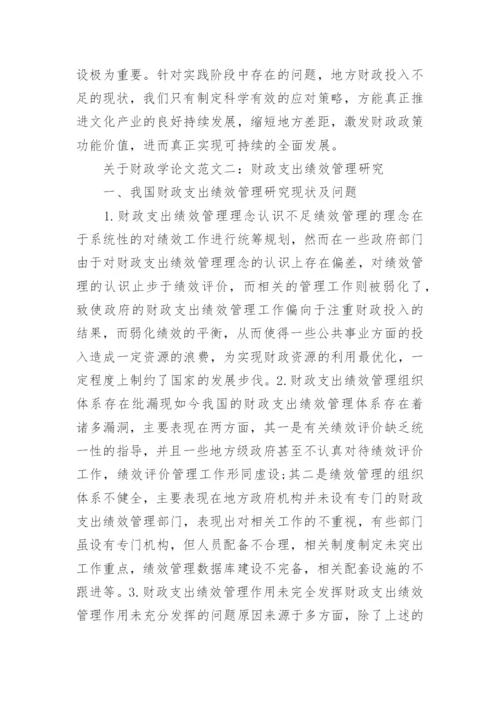 设极为重要。针对实践阶段中存在的问题，地方财政投入不足的现状，我们只有制定科学有效的应对策略，方能真正推进文化产业的良好持续发展，缩短地方差距，激发财政政策功能价值，进而真正实现可持续的全面发展。

关于财政学论文范文二：财政支出绩效管理研究

一、我国财政支出绩效管理研究现状及问题

1.财政支出绩效管理理念认识不足绩效管理的理念在于系统性的对绩效工作进行统筹规划，然而在一些政府部门由于对财政支出绩效管理理念的认识上存在偏差，对绩效管理的认识止步于绩效评价，而相关的管理工作则被弱化了，致使政府的财政支出绩效管理工作偏向于注重财政投入的结果，而弱化绩效的平衡，从而使得一些公共事业方面的投入造成一定资源的浪费，为实现财政资源的利用最优化，一定程度上制约了国家的发展步伐。2.财政支出绩效管理组织体系存在纰漏现如今我国的财政支出绩效管理体系存在着诸多漏洞，主要表现在两方面，其一是有关绩效评价缺乏统一性的指导，并且一些地方级政府甚至不认真对待绩效评价工作，绩效评价管理工作形同虚设;其二是绩效管理的组织体系不健全，主要表现在地方政府机构并未设有专门的财政支出绩效管理部门，表现出对相关工作的不重视，有些部门虽设有专门机构，但人员配备不合理，相关制度制定未突出工作重点，绩效管理数据库建设不完备，相关配套设施的不跟进等。3.财政支出绩效管理作用未完全发挥财政支出绩效管理作用未充分发挥的问题原因来源于多方面，除了上述的